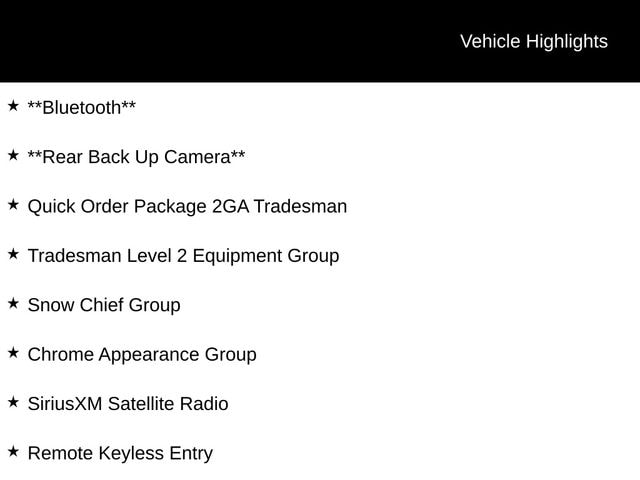 Vehicle Highlights

★ **Bluetooth**

★ **Rear Back Up Camera**

★ Quick Order Package 2GA Tradesman

★ Tradesman Level 2 Equipment Group

★ Snow Chief Group

★ Chrome Appearance Group

★ SiriusXM Satellite Radio

★ Remote Keyless Entry